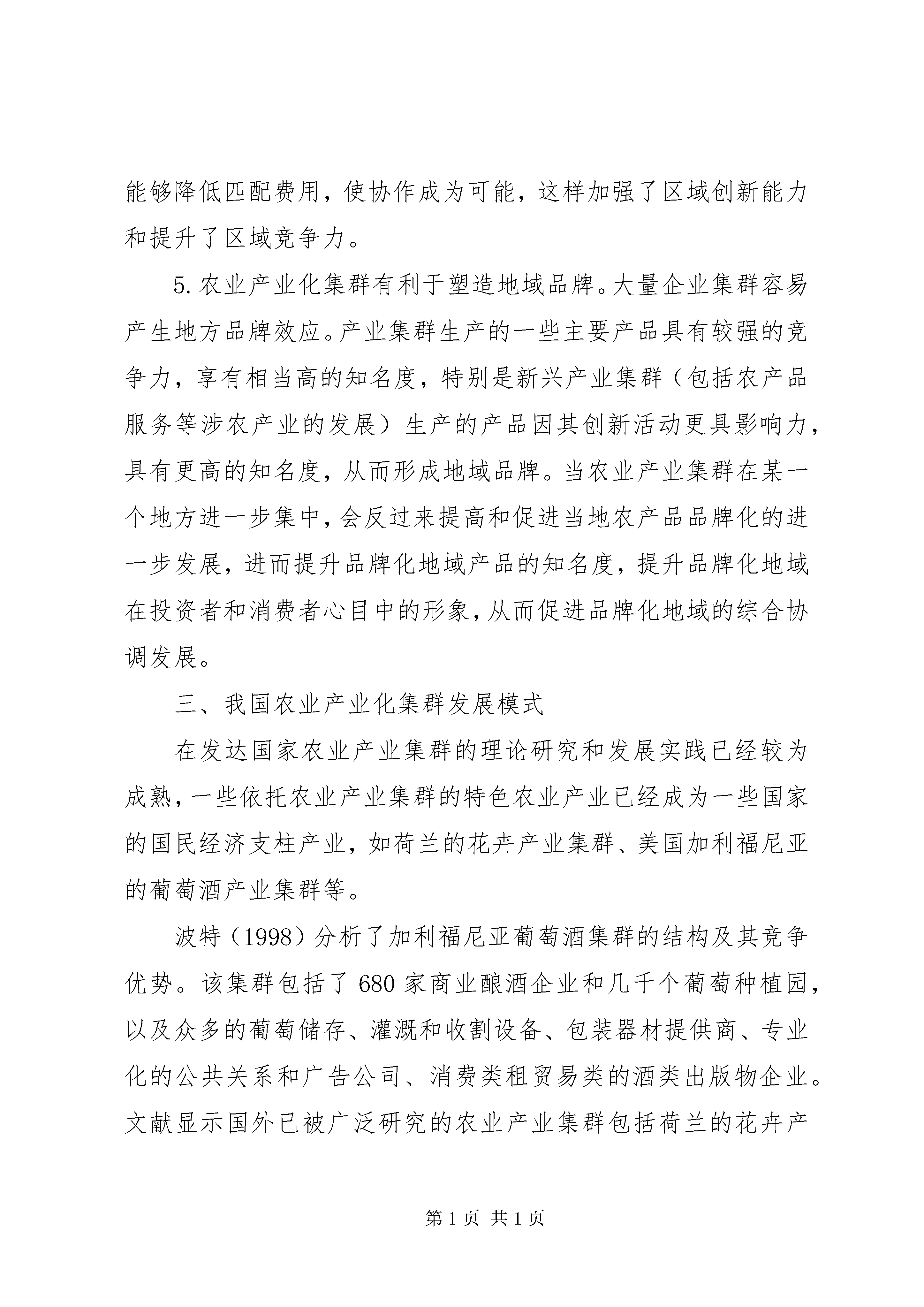 能够降低匹配费用，使协作成为可能，这样加强了区域创新能力和提升了区域竞争力。

5.农业产业化集群有利于塑造地域品牌。大量企业集群容易产生地方品牌效应。产业集群生产的一些主要产品具有较强的竞争力，享有相当高的知名度，特别是新兴产业集群（包括农产品服务等涉农产业的发展）生产的产品因其创新活动更具影响力，具有更高的知名度，从而形成地域品牌。当农业产业集群在某一个地方进一步集中，会反过来提高和促进当地农产品品牌化的进一步发展，进而提升品牌化地域产品的知名度，提升品牌化地域在投资者和消费者心目中的形象，从而促进品牌化地域的综合协调发展。

三、我国农业产业化集群发展模式

在发达国家农业产业集群的理论研究和发展实践已经较为成熟，一些依托农业产业集群的特色农业产业已经成为一些国家的国民经济支柱产业，如荷兰的花卉产业集群、美国加利福尼亚的葡萄酒产业集群等。

波特（1998）分析了加利福尼亚葡萄酒集群的结构及其竞争优势。该集群包括了680家商业酿酒企业和几千个葡萄种植园，以及众多的葡萄储存、灌溉和收割设备、包装器材提供商、专业化的公共关系和广告公司、消费类租贸易类的酒类出版物企业。文献显示国外已被广泛研究的农业产业集群包括荷兰的花卉产

第1页 共1页